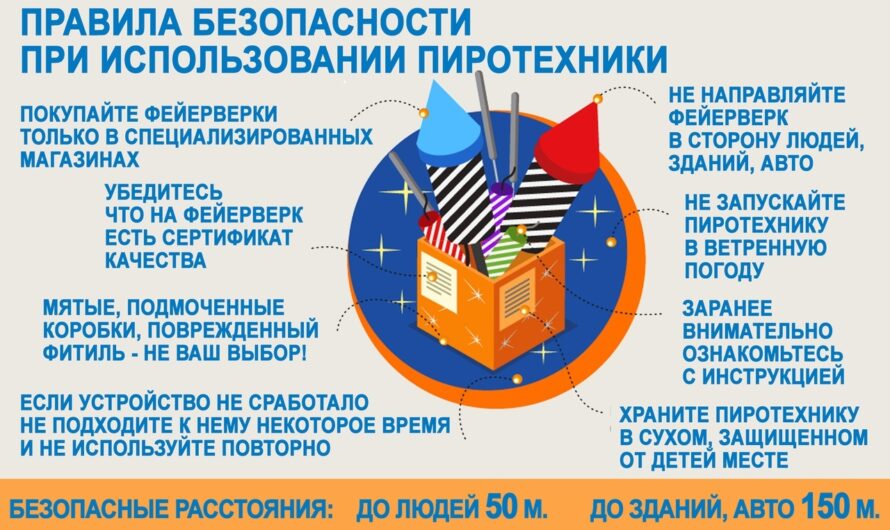 ПРАВИЛА БЕЗОПАСНОСТИ ПРИ ИСПОЛЬЗОВАНИИ ПИРОТЕХНИКИ

ПОКУПАЙТЕ ФЕЙЕРВЕРКИ ТОЛЬКО В СПЕЦИАЛИЗИРОВАННЫХ МАГАЗИНАХ

УБЕДИТЕСЬ ЧТО НА ФЕЙЕРВЕРК ЕСТЬ СЕРТИФИКАТ КАЧЕСТВА

МЯТЫЕ, ПОДМОЧЕННЫЕ КОРОБКИ, ПОВРЕЖДЕННЫЙ ФИТИЛЬ - НЕ ВАШ ВЫБОР!

ЕСЛИ УСТРОЙСТВО НЕ СРАБОТАЛО НЕ ПОДХОДИТЕ К НЕМУ НЕКОТОРОЕ ВРЕМЯ И НЕ ИСПОЛЬЗУЙТЕ ПОВТОРНО

НЕ НАПРАВЛЯЙТЕ ФЕЙЕРВЕРК В СТОРОНУ ЛЮДЕЙ, ЗДАНИЙ, АВТО

НЕ ЗАПУСКАЙТЕ ПИРОТЕХНИКУ В ВЕТРЕННУЮ ПОГОДУ

ЗАРАНЕЕ ВНИМАТЕЛЬНО ОЗНАКОМЬТЕСЬ С ИНСТРУКЦИЕЙ

ХРАНИТЕ ПИРОТЕХНИКУ В СУХОМ, ЗАЩИЩЕННОМ ОТ ДЕТЕЙ МЕСТЕ

БЕЗОПАСНЫЕ РАССТОЯНИЯ: ДО ЛЮДЕЙ 50 М. ДО ЗДАНИЙ, АВТО 150 М.